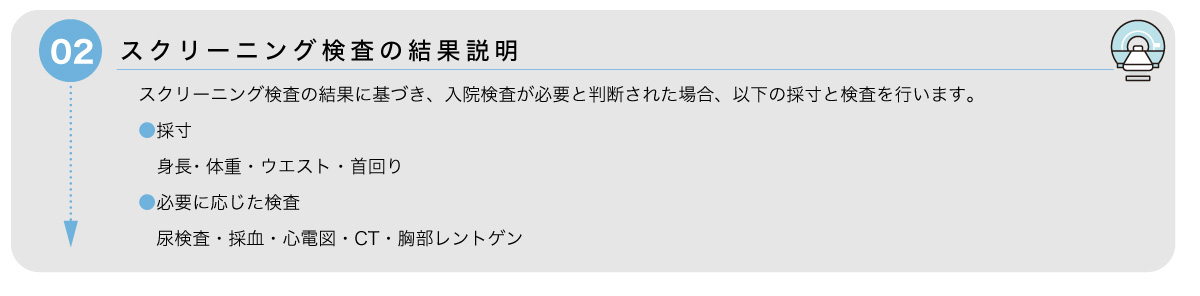 02 スクリーニング検査の結果説明

スクリーニング検査の結果に基づき、入院検査が必要と判断された場合、以下の採寸と検査を行います。

●採寸

身長・体重・ウエスト・首回り

●必要に応じた検査

尿検査・採血・心電図・CT・胸部レントゲン